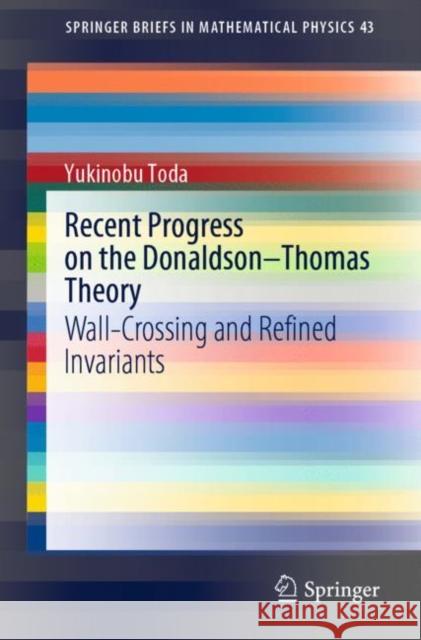 SPRINGER BRIEFS IN MATHEMATICAL PHYSICS 43

Yukinobu Toda

Recent Progress on the Donaldson–Thomas Theory

Wall-Crossing and Refined Invariants

Springer